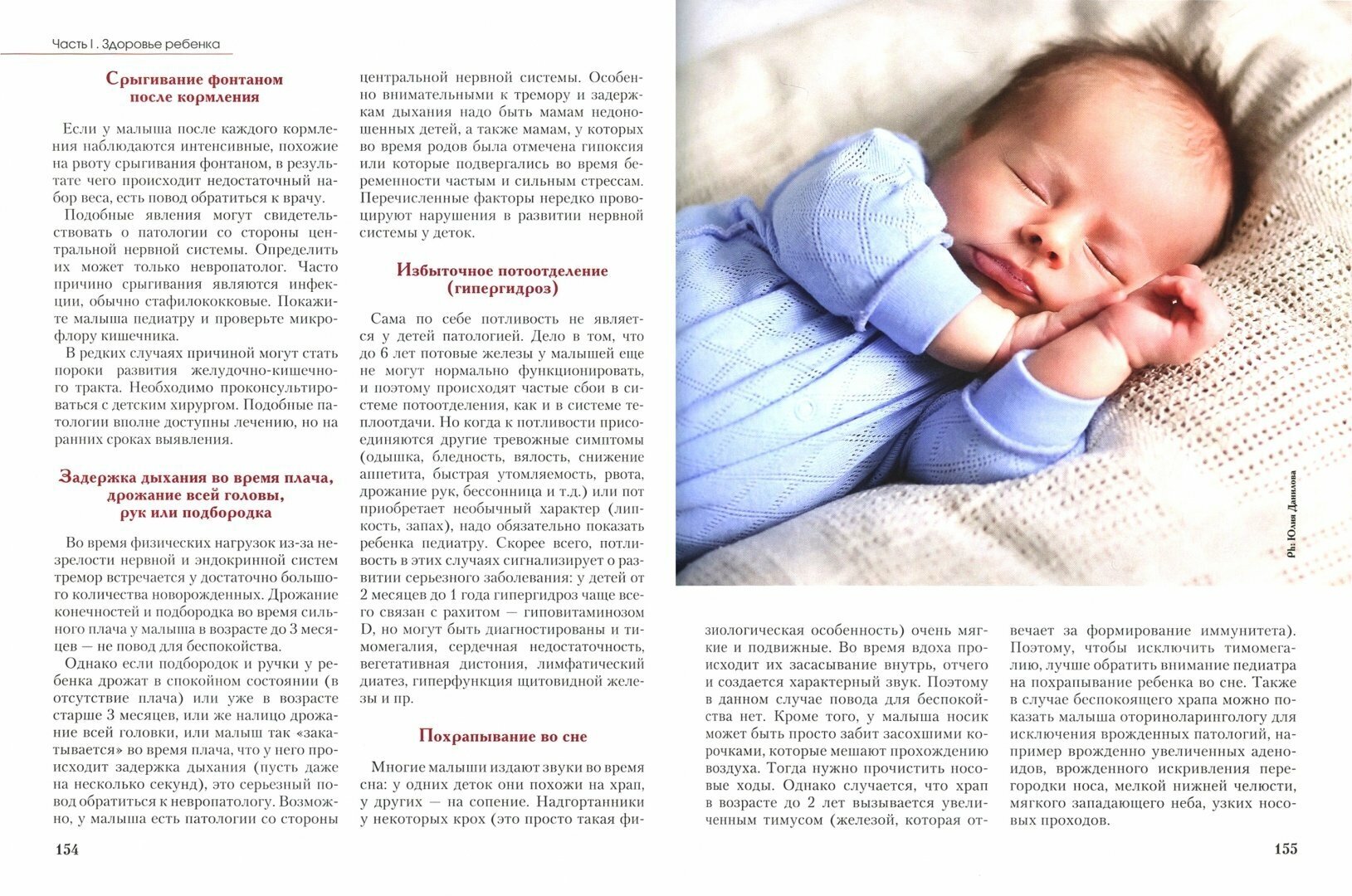 Часть I . Здоровье ребенка

Срыгивание фонтаном после кормления

Если у малыша после каждого кормления наблюдаются интенсивные, похожие на рвоту срыгивания фонтаном, в результате чего происходит недостаточный набор веса, есть повод обратиться к врачу.

Подобные явления могут свидетельствовать о патологии со стороны центральной нервной системы. Определить их может только невропатолог. Часто причино срыгивания являются инфекции, обычно стафилококковые. Покажите малыша педиатру и проверьте микрофлору кишечника.

В редких случаях причиной могут стать пороки развития желудочно-кишечного тракта. Необходимо проконсультироваться с детским хирургом. Подобные патологии вполне доступны лечению, но на ранних сроках выявления.

Задержка дыхания во время плача, дрожание всей головы, рук или подбородка

Во время физических нагрузок из-за незрелости нервной и эндокринной систем тремор встречается у достаточно большого количества новорожденных. Дрожание конечностей и подбородка во время сильного плача у малыша в возрасте до 3 месяцев — не повод для беспокойства.

Однако если подбородок и ручки у ребенка дрожат в спокойном состоянии (в отсутствие плача) или уже в возрасте старше 3 месяцев, или же налицо дрожание всей головки, или малыш так «закатывается» во время плача, что у него происходит задержка дыхания (пусть даже на несколько секунд), это серьезный повод обратиться к невропатологу. Возможно, у малыша есть патологии со стороны центральной нервной системы. Особенно внимательными к тремору и задержкам дыхания надо быть мамам недоношенных детей, а также мамам, у которых во время родов была отмечена гипоксия или которые подвергались во время беременности частым и сильным стрессам. Перечисленные факторы нередко провоцируют нарушения в развитии нервной системы у деток.

Избыточное потоотделение (гипергидроз)

Сама по себе потливость не является у детей патологией. Дело в том, что до 6 лет потовые железы у малышей еще не могут нормально функционировать, и поэтому происходят частые сбои в системе потоотделения, как и в системе теплоотдачи. Но когда к потливости присоединяются другие тревожные симптомы (одышка, бледность, вялость, снижение аппетита, быстрая утомляемость, рвота, дрожание рук, бессонница и т.д.) или пот приобретает необычный характер (липкость, запах), надо обязательно показать ребенка педиатру. Скорее всего, потливость в этих случаях сигнализирует о развитии серьезного заболевания: у детей от 2 месяцев до 1 года гипергидроз чаще всего связан с рахитом — гиповитаминозом D, но могут быть диагностированы и тимомегалия, сердечная недостаточность, вегетативная дистония, лимфатический диатез, гиперфункция щитовидной железы и пр.

Похрапывание во сне

Многие малыши издают звуки во время сна: у одних деток они похожи на храп, у других — на сопение. Надгортанники у некоторых крох (это просто такая физиологическая особенность) очень мягкие и подвижные. Во время вдоха происходит их засасывание внутрь, отчего и создается характерный звук. Поэтому в данном случае повода для беспокойства нет. Кроме того, у малыша носик может быть просто забит засохшими корочками, которые мешают прохождению воздуха. Тогда нужно прочистить носовые ходы. Однако случается, что храп в возрасте до 2 лет вызывается увеличенным тимусом (железой, которая отвечает за формирование иммунитета). Поэтому, чтобы исключить тимомегалию, лучше обратить внимание педиатра на похрапывание ребенка во сне. Также в случае беспокоящего храпа можно показать малыша оториноларингологу для исключения врожденных патологий, например врожденно увеличенных аденоидов, врожденного искривления перегородки носа, мелкой нижней челюсти, мягкого западающего неба, узких носовых проходов.

Ph: Юлия Данилова

154

155